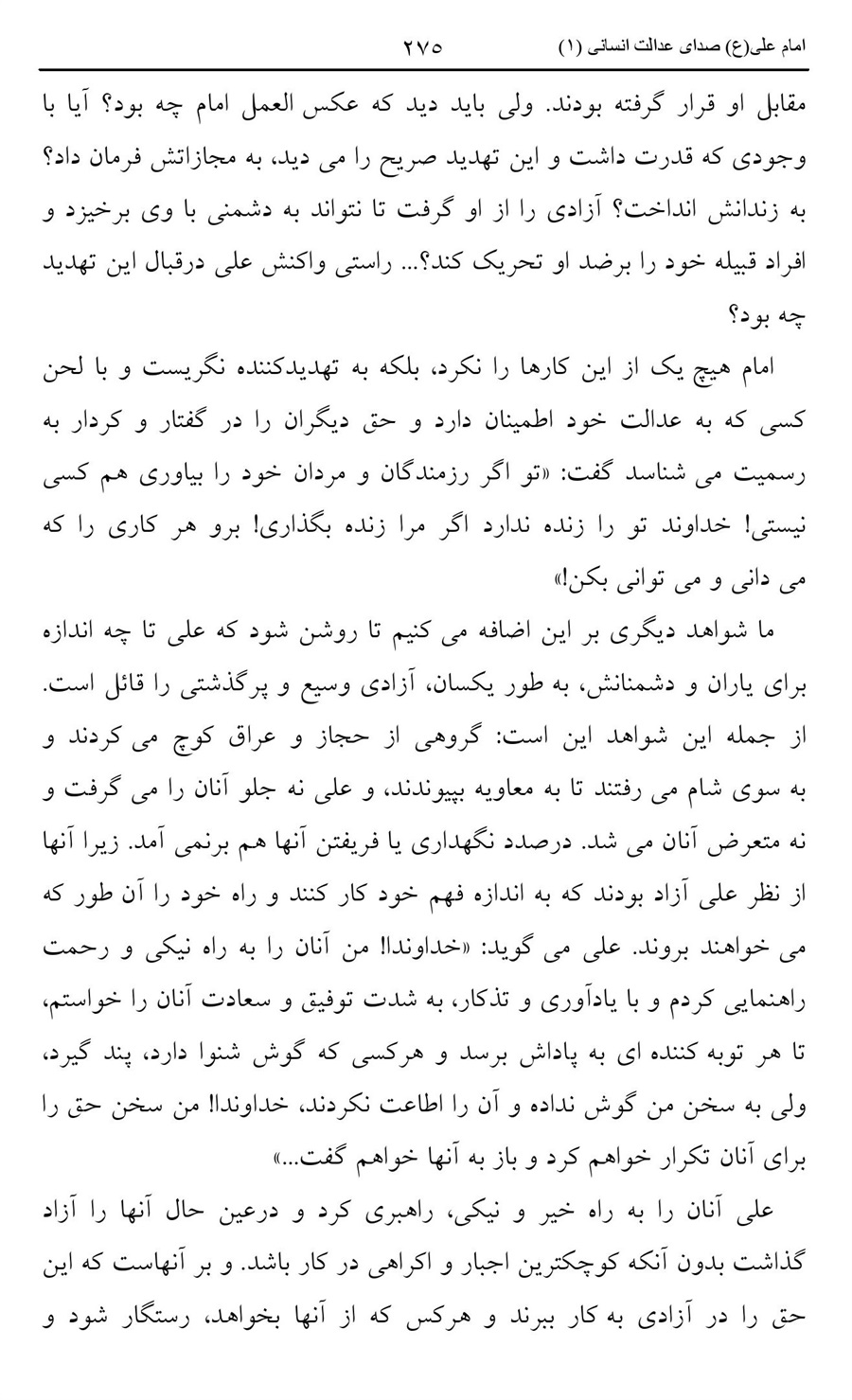 امام علی(ع) صدای عدالت انسانی (۱)   ۲۷۵

مقابل او قرار گرفته بودند. ولی باید دید که عکس العمل امام چه بود؟ آیا با وجودی که قدرت داشت و این تهدید صریح را می دید، به مجازاتش فرمان داد؟ به زندانش انداخت؟ آزادی را از او گرفت تا نتواند به دشمنی با وی برخیزد و افراد قبیله خود را برضد او تحریک کند؟... راستی واکنش علی درقبال این تهدید چه بود؟

امام هیچ یک از این کارها را نکرد، بلکه به تهدیدکننده نگریست و با لحن کسی که به عدالت خود اطمینان دارد و حق دیگران را در گفتار و کردار به رسمیت می شناسد گفت: «تو اگر رزمندگان و مردان خود را بیاوری هم کسی نیستی! خداوند تو را زنده ندارد اگر مرا زنده بگذاری! برو هر کاری را که می دانی و می توانی بکن!»

ما شواهد دیگری بر این اضافه می کنیم تا روشن شود که علی تا چه اندازه برای یاران و دشمنانش، به طور یکسان، آزادی وسیع و پرگذشتی را قائل است. از جمله این شواهد این است: گروهی از حجاز و عراق کوچ می کردند و به سوی شام می رفتند تا به معاویه بپیوندند، و علی نه جلو آنان را می گرفت و نه متعرض آنان می شد. درصدد نگهداری یا فریفتن آنها هم برنمی آمد. زیرا آنها از نظر علی آزاد بودند که به اندازه فهم خود کار کنند و راه خود را آن طور که می خواهند بروند. علی می گوید: «خداوندا! من آنان را به راه نیکی و رحمت راهنمایی کردم و با یادآوری و تذکار، به شدت توفیق و سعادت آنان را خواستم، تا هر توبه کننده ای به پاداش برسد و هرکسی که گوش شنوا دارد، پند گیرد، ولی به سخن من گوش نداده و آن را اطاعت نکردند، خداوندا! من سخن حق را برای آنان تکرار خواهم کرد و باز به آنها خواهم گفت...»

علی آنان را به راه خیر و نیکی، راهبری کرد و درعین حال آنها را آزاد گذاشت بدون آنکه کوچکترین اجبار و اکراهی در کار باشد. و بر آنهاست که این حق را در آزادی به کار ببرند و هرکس که از آنها بخواهد، رستگار شود و